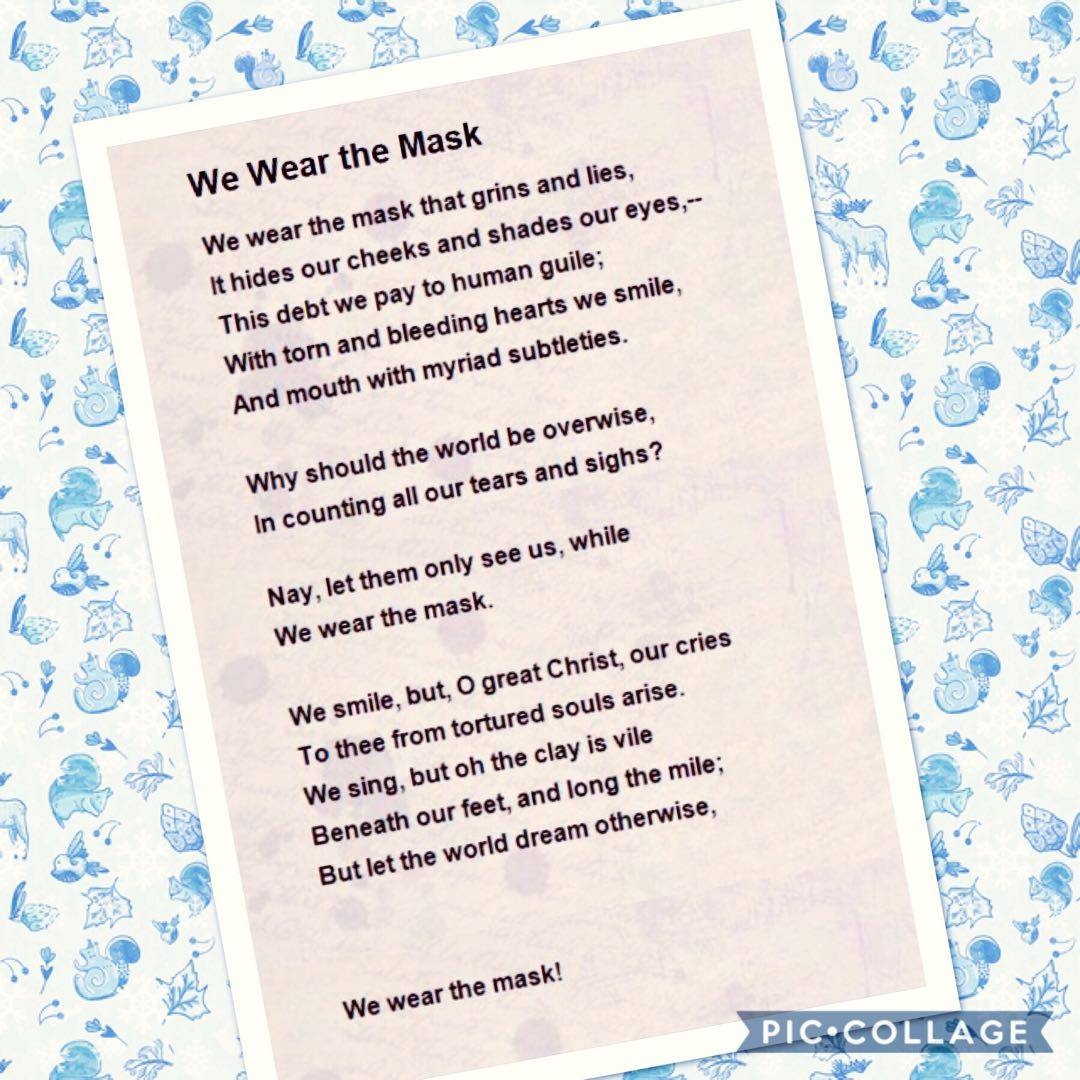 We Wear the Mask

We wear the mask that grins and lies,
It hides our cheeks and shades our eyes,--
This debt we pay to human guile;
With torn and bleeding hearts we smile,
And mouth with myriad subtleties.

Why should the world be overwise,
In counting all our tears and sighs?

Nay, let them only see us, while
We wear the mask.

We smile, but, O great Christ, our cries
To thee from tortured souls arise.
We sing, but oh the clay is vile
Beneath our feet, and long the mile;
But let the world dream otherwise,

We wear the mask!

PIC•COLLAGE